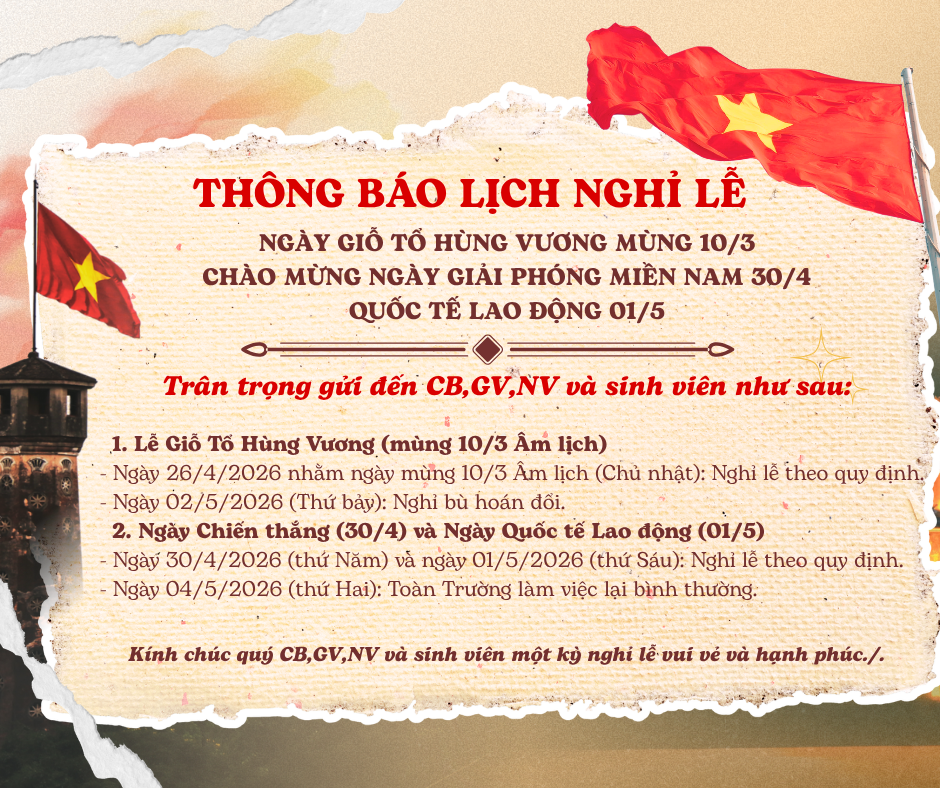 THÔNG BÁO LỊCH NGHỈ LỄ

NGÀY GIỖ TỔ HÙNG VƯƠNG MÙNG 10/3
CHÀO MỪNG NGÀY GIẢI PHÓNG MIỀN NAM 30/4
QUỐC TẾ LAO ĐỘNG 01/5

Trân trọng gửi đến CB,GV,NV và sinh viên như sau:

1. Lễ Giỗ Tổ Hùng Vương (mùng 10/3 Âm lịch)
- Ngày 26/4/2026 nhằm ngày mùng 10/3 Âm lịch (Chủ nhật): Nghỉ lễ theo quy định.
- Ngày 02/5/2026 (Thứ bảy): Nghỉ bù hoán đổi.
2. Ngày Chiến thắng (30/4) và Ngày Quốc tế Lao động (01/5)
- Ngày 30/4/2026 (thứ Năm) và ngày 01/5/2026 (thứ Sáu): Nghỉ lễ theo quy định.
- Ngày 04/5/2026 (thứ Hai): Toàn Trường làm việc lại bình thường.

Kính chúc quý CB,GV,NV và sinh viên một kỳ nghỉ lễ vui vẻ và hạnh phúc./.